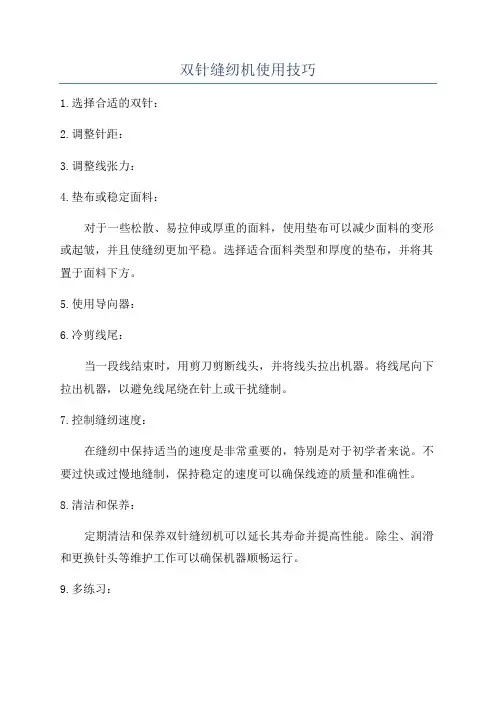 双针缝纫机使用技巧

1.选择合适的双针：

2.调整针距：

3.调整线张力：

4.垫布或稳定面料：

对于一些松散、易拉伸或厚重的面料，使用垫布可以减少面料的变形或起皱，并且使缝纫更加平稳。选择适合面料类型和厚度的垫布，并将其置于面料下方。

5.使用导向器：

6.冷剪线尾：

当一段线结束时，用剪刀剪断线头，并将线头拉出机器。将线尾向下拉出机器，以避免线尾绕在针上或干扰缝制。

7.控制缝纫速度：

在缝纫中保持适当的速度是非常重要的，特别是对于初学者来说。不要过快或过慢地缝制，保持稳定的速度可以确保线迹的质量和准确性。

8.清洁和保养：

定期清洁和保养双针缝纫机可以延长其寿命并提高性能。除尘、润滑和更换针头等维护工作可以确保机器顺畅运行。

9.多练习：